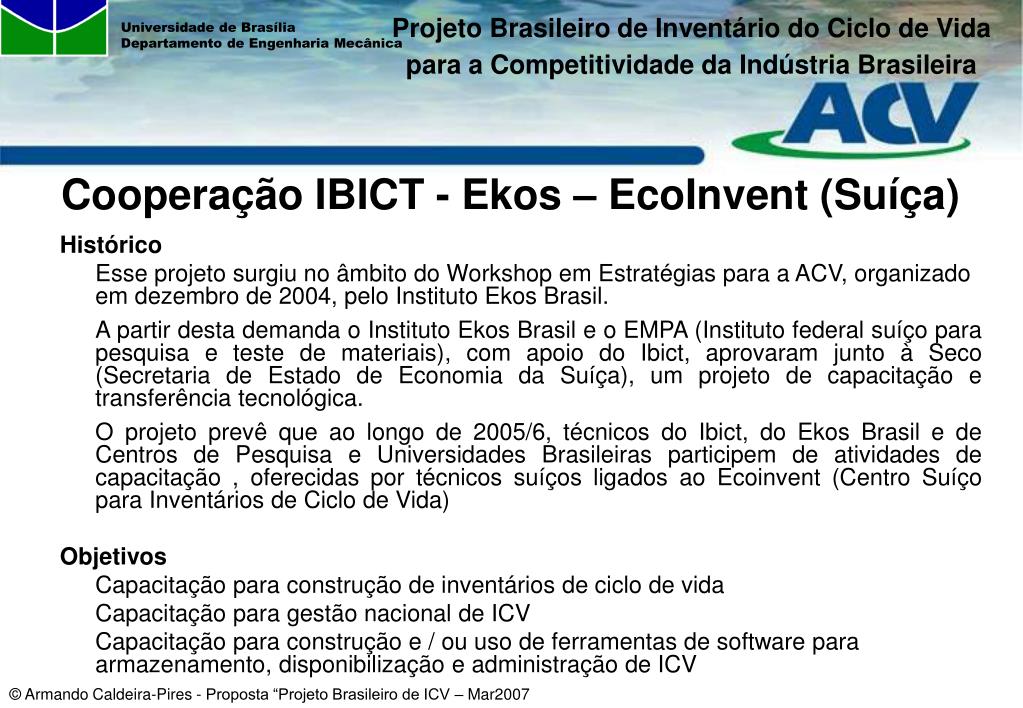 Universidade de Brasília
Departamento de Engenharia Mecânica

Projeto Brasileiro de Inventário do Ciclo de Vida para a Competitividade da Indústria Brasileira

ACV

Cooperação IBICT - Ekos – EcoInvent (Suíça)

Histórico

Esse projeto surgiu no âmbito do Workshop em Estratégias para a ACV, organizado em dezembro de 2004, pelo Instituto Ekos Brasil.

A partir desta demanda o Instituto Ekos Brasil e o EMPA (Instituto federal suíço para pesquisa e teste de materiais), com apoio do Ibict, aprovaram junto à Seco (Secretaria de Estado de Economia da Suíça), um projeto de capacitação e transferência tecnológica.

O projeto prevê que ao longo de 2005/6, técnicos do Ibict, do Ekos Brasil e de Centros de Pesquisa e Universidades Brasileiras participem de atividades de capacitação , oferecidas por técnicos suíços ligados ao Ecoinvent (Centro Suíço para Inventários de Ciclo de Vida)

Objetivos

Capacitação para construção de inventários de ciclo de vida

Capacitação para gestão nacional de ICV

Capacitação para construção e / ou uso de ferramentas de software para armazenamento, disponibilização e administração de ICV

© Armando Caldeira-Pires - Proposta “Projeto Brasileiro de ICV – Mar2007